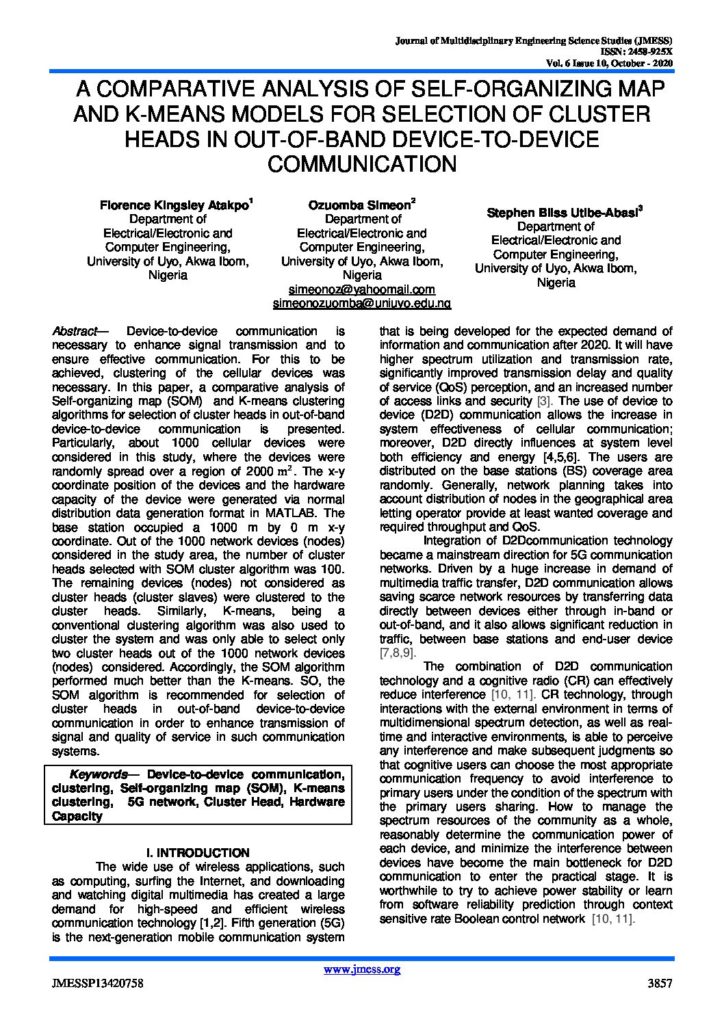 Journal of Multidisciplinary Engineering Science Studies (JMESS)
ISSN: 2458-925X
Vol. 6 Issue 10, October - 2020

A COMPARATIVE ANALYSIS OF SELF-ORGANIZING MAP AND K-MEANS MODELS FOR SELECTION OF CLUSTER HEADS IN OUT-OF-BAND DEVICE-TO-DEVICE COMMUNICATION

Florence Kingsley Atakpo$^{1}$
Department of
Electrical/Electronic and
Computer Engineering,
University of Uyo, Akwa Ibom,
Nigeria

Ozuomba Simeon$^{2}$
Department of
Electrical/Electronic and
Computer Engineering,
University of Uyo, Akwa Ibom,
Nigeria
simeonoz@yahoomail.com
simeonozuomba@uniuyo.edu.ng

Stephen Bliss Utibe-Abasi$^{3}$
Department of
Electrical/Electronic and
Computer Engineering,
University of Uyo, Akwa Ibom,
Nigeria

Abstract— Device-to-device communication is necessary to enhance signal transmission and to ensure effective communication. For this to be achieved, clustering of the cellular devices was necessary. In this paper, a comparative analysis of Self-organizing map (SOM) and K-means clustering algorithms for selection of cluster heads in out-of-band device-to-device communication is presented. Particularly, about 1000 cellular devices were considered in this study, where the devices were randomly spread over a region of 2000 $m^2$. The x-y coordinate position of the devices and the hardware capacity of the device were generated via normal distribution data generation format in MATLAB. The base station occupied a 1000 m by 0 m x-y coordinate. Out of the 1000 network devices (nodes) considered in the study area, the number of cluster heads selected with SOM cluster algorithm was 100. The remaining devices (nodes) not considered as cluster heads (cluster slaves) were clustered to the cluster heads. Similarly, K-means, being a conventional clustering algorithm was also used to cluster the system and was only able to select only two cluster heads out of the 1000 network devices (nodes) considered. Accordingly, the SOM algorithm performed much better than the K-means. SO, the SOM algorithm is recommended for selection of cluster heads in out-of-band device-to-device communication in order to enhance transmission of signal and quality of service in such communication systems.

Keywords— Device-to-device communication, clustering, Self-organizing map (SOM), K-means clustering, 5G network, Cluster Head, Hardware Capacity

I. INTRODUCTION

The wide use of wireless applications, such as computing, surfing the Internet, and downloading and watching digital multimedia has created a large demand for high-speed and efficient wireless communication technology [1,2]. Fifth generation (5G) is the next-generation mobile communication system that is being developed for the expected demand of information and communication after 2020. It will have higher spectrum utilization and transmission rate, significantly improved transmission delay and quality of service (QoS) perception, and an increased number of access links and security [3]. The use of device to device (D2D) communication allows the increase in system effectiveness of cellular communication; moreover, D2D directly influences at system level both efficiency and energy [4,5,6]. The users are distributed on the base stations (BS) coverage area randomly. Generally, network planning takes into account distribution of nodes in the geographical area letting operator provide at least wanted coverage and required throughput and QoS.

Integration of D2Dcommunication technology became a mainstream direction for 5G communication networks. Driven by a huge increase in demand of multimedia traffic transfer, D2D communication allows saving scarce network resources by transferring data directly between devices either through in-band or out-of-band, and it also allows significant reduction in traffic, between base stations and end-user device [7,8,9].

The combination of D2D communication technology and a cognitive radio (CR) can effectively reduce interference [10, 11]. CR technology, through interactions with the external environment in terms of multidimensional spectrum detection, as well as real-time and interactive environments, is able to perceive any interference and make subsequent judgments so that cognitive users can choose the most appropriate communication frequency to avoid interference to primary users under the condition of the spectrum with the primary users sharing. How to manage the spectrum resources of the community as a whole, reasonably determine the communication power of each device, and minimize the interference between devices have become the main bottleneck for D2D communication to enter the practical stage. It is worthwhile to try to achieve power stability or learn from software reliability prediction through context sensitive rate Boolean control network [10, 11].

www.jmess.org

JMESSP13420758

3857